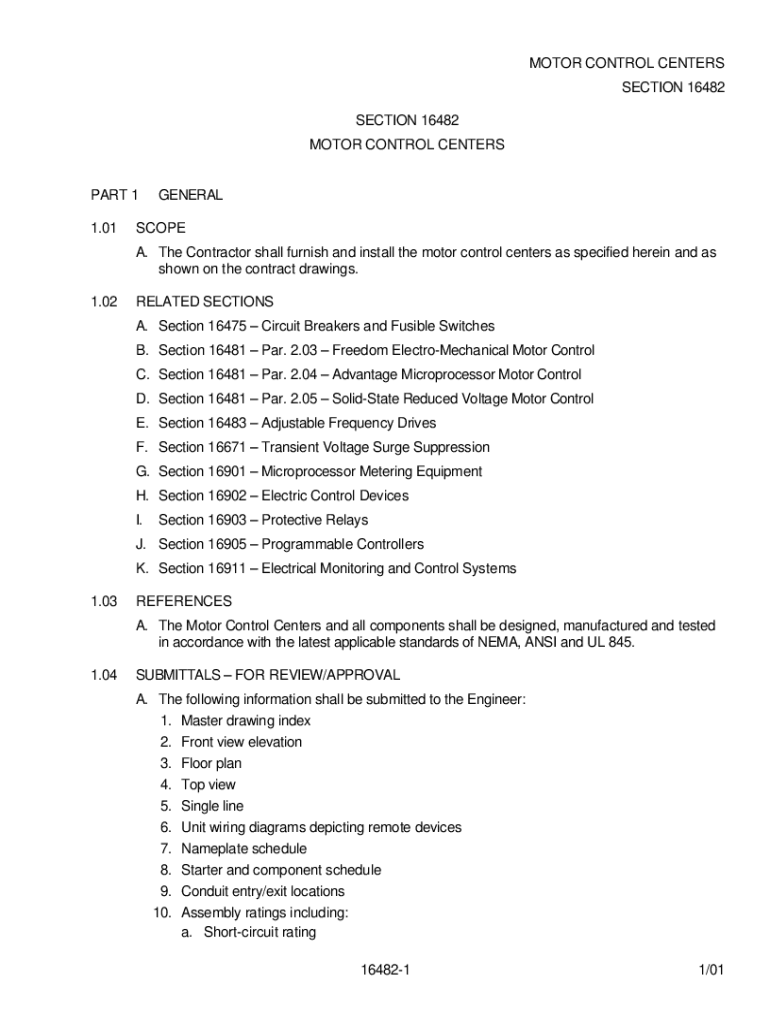 MOTOR CONTROL CENTERS
SECTION 16482

SECTION 16482
MOTOR CONTROL CENTERS

PART 1 GENERAL

1.01 SCOPE

A. The Contractor shall furnish and install the motor control centers as specified herein and as shown on the contract drawings.

1.02 RELATED SECTIONS

A. Section 16475 – Circuit Breakers and Fusible Switches
B. Section 16481 – Par. 2.03 – Freedom Electro-Mechanical Motor Control
C. Section 16481 – Par. 2.04 – Advantage Microprocessor Motor Control
D. Section 16481 – Par. 2.05 – Solid-State Reduced Voltage Motor Control
E. Section 16483 – Adjustable Frequency Drives
F. Section 16671 – Transient Voltage Surge Suppression
G. Section 16901 – Microprocessor Metering Equipment
H. Section 16902 – Electric Control Devices
I. Section 16903 – Protective Relays
J. Section 16905 – Programmable Controllers
K. Section 16911 – Electrical Monitoring and Control Systems

1.03 REFERENCES

A. The Motor Control Centers and all components shall be designed, manufactured and tested in accordance with the latest applicable standards of NEMA, ANSI and UL 845.

1.04 SUBMITTALS – FOR REVIEW/APPROVAL

A. The following information shall be submitted to the Engineer:
1. Master drawing index
2. Front view elevation
3. Floor plan
4. Top view
5. Single line
6. Unit wiring diagrams depicting remote devices
7. Nameplate schedule
8. Starter and component schedule
9. Conduit entry/exit locations
10. Assembly ratings including:
a. Short-circuit rating

16482-1 1/01